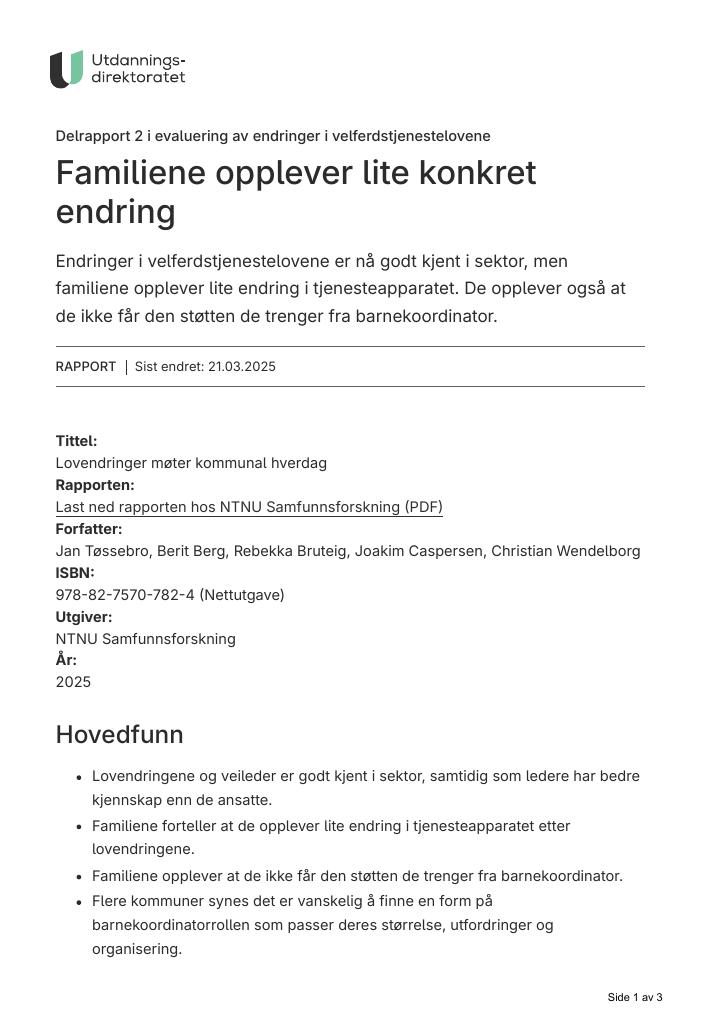 Utdannings-
direktoratet

Delrapport 2 i evaluering av endringer i velferdstjenestelovene

Familiene opplever lite konkret endring

Endringer i velferdstjenestelovene er nå godt kjent i sektor, men familiene opplever lite endring i tjenesteapparatet. De opplever også at de ikke får den støtten de trenger fra barnekoordinator.

RAPPORT | Sist endret: 21.03.2025

Tittel:
Lovendringer møter kommunal hverdag
Rapporten:
Last ned rapporten hos NTNU Samfunnsforskning (PDF)
Forfatter:
Jan Tøssebro, Berit Berg, Rebekka Bruteig, Joakim Caspersen, Christian Wendelborg
ISBN:
978-82-7570-782-4 (Nettutgave)
Utgiver:
NTNU Samfunnsforskning
År:
2025

Hovedfunn

• Lovendringene og veileder er godt kjent i sektor, samtidig som ledere har bedre kjennskap enn de ansatte.
• Familiene forteller at de opplever lite endring i tjenesteapparatet etter lovendringene.
• Familiene opplever at de ikke får den støtten de trenger fra barnekoordinator.
• Flere kommuner synes det er vanskelig å finne en form på barnekoordinatorrollen som passer deres størrelse, utfordringer og organisering.

Side 1 av 3